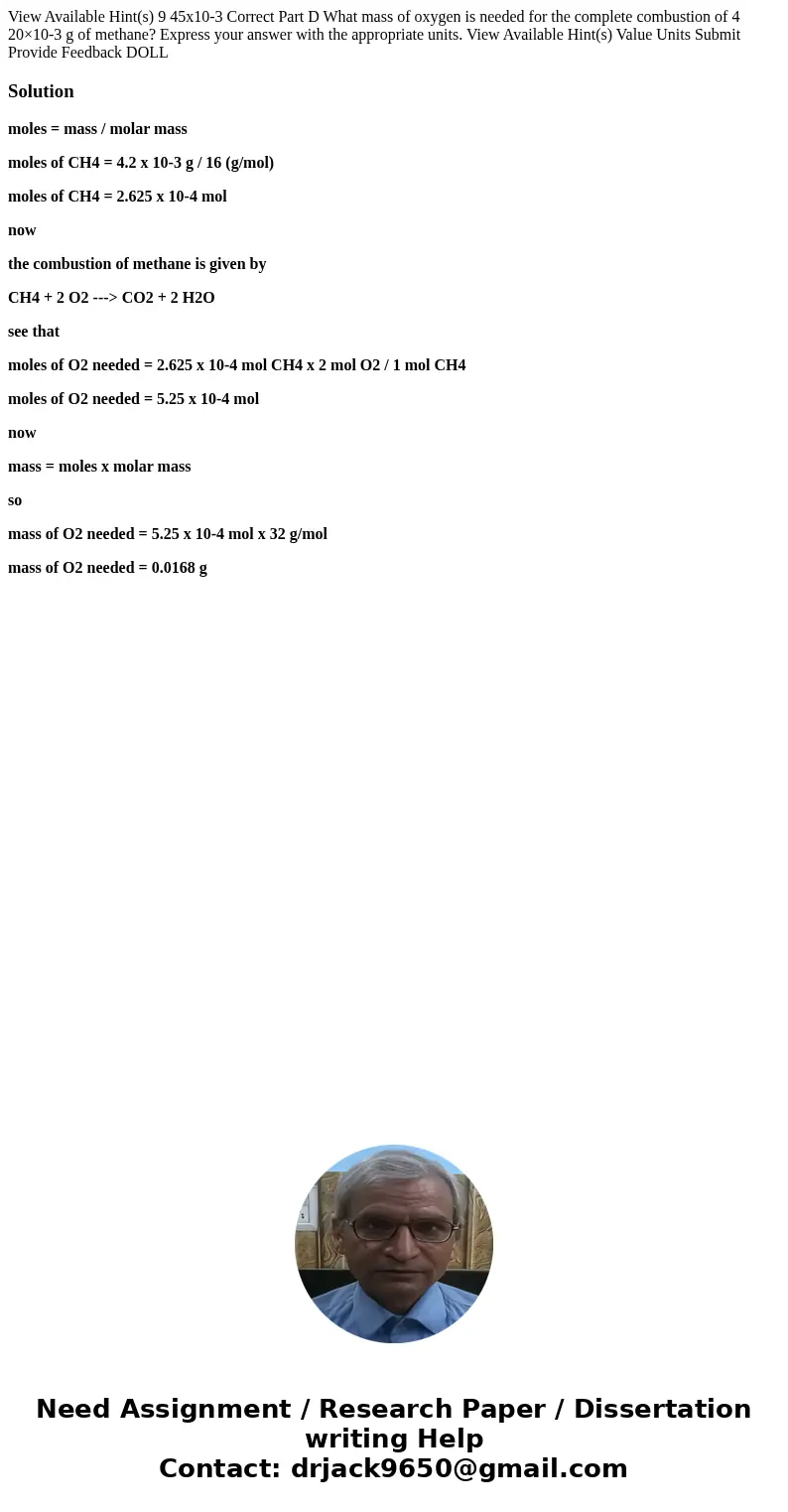 View Available Hint(s) 9 45x10-3 Correct Part D What mass of oxygen is needed for the complete combustion of 4 20×10-3 g of methane? Express your answer with the appropriate units. View Available Hint(s) Value Units Submit Provide Feedback DOLL

Solution

moles = mass / molar mass

moles of CH4 = 4.2 x 10-3 g / 16 (g/mol)

moles of CH4 = 2.625 x 10-4 mol

now

the combustion of methane is given by

CH4 + 2 O2 ---> CO2 + 2 H2O

see that

moles of O2 needed = 2.625 x 10-4 mol CH4 x 2 mol O2 / 1 mol CH4

moles of O2 needed = 5.25 x 10-4 mol

now

mass = moles x molar mass

so

mass of O2 needed = 5.25 x 10-4 mol x 32 g/mol

mass of O2 needed = 0.0168 g

Need Assignment / Research Paper / Dissertation writing Help
Contact: drjack9650@gmail.com